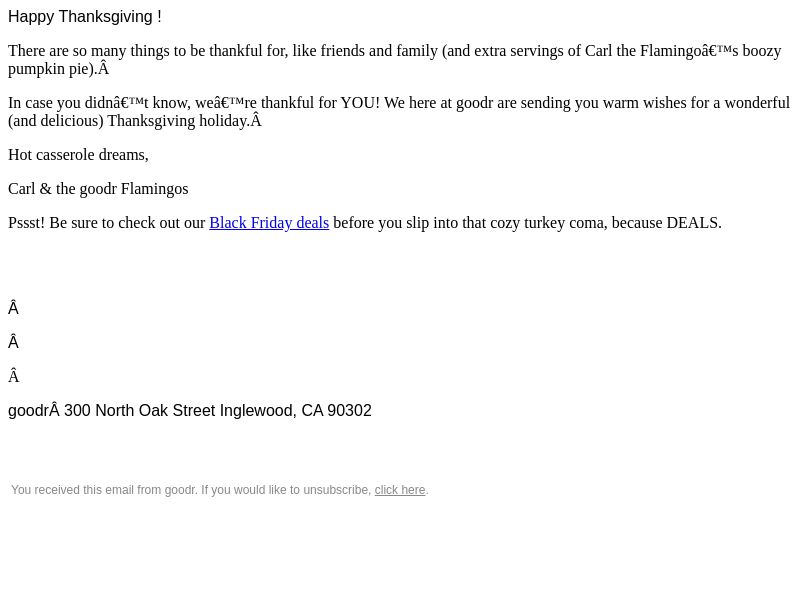 Happy Thanksgiving !

There are so many things to be thankful for, like friends and family (and extra servings of Carl the Flamingoâ€™s boozy pumpkin pie).Â

In case you didnâ€™t know, weâ€™re thankful for YOU! We here at goodr are sending you warm wishes for a wonderful (and delicious) Thanksgiving holiday.Â

Hot casserole dreams,

Carl & the goodr Flamingos

Pssst! Be sure to check out our Black Friday deals before you slip into that cozy turkey coma, because DEALS.

Â

Â

Â

goodrÂ 300 North Oak Street Inglewood, CA 90302

You received this email from goodr. If you would like to unsubscribe, click here.